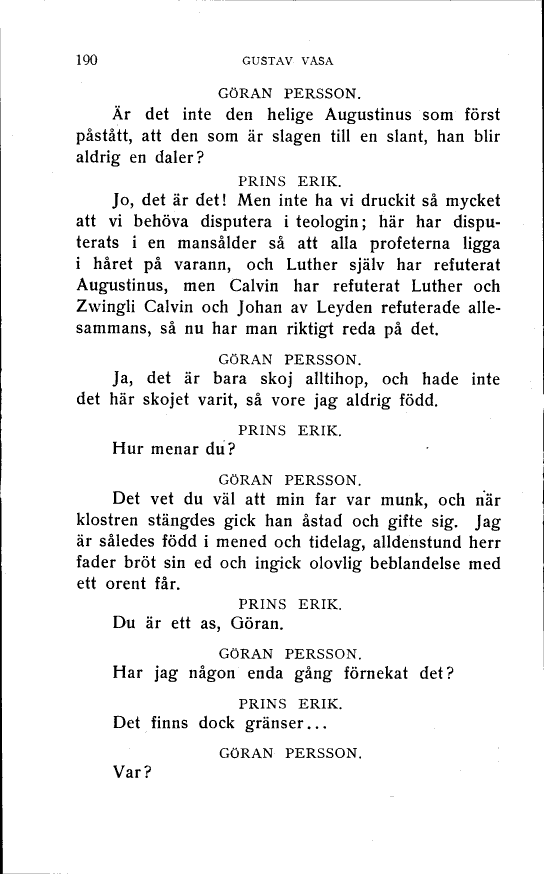 190 GUSTAV VASA

GÖRAN PERSSON.

Är det inte den helige Augustinus som först påstått, att den som är slagen till en slant, han blir aldrig en daler?

PRINS ERIK.

Jo, det är det! Men inte ha vi druckit så mycket att vi behöva disputera i teologin; här har disputerats i en mansålder så att alla profeterna ligga i håret på varann, och Luther själv har refuterat Augustinus, men Calvin har refuterat Luther och Zwingli Calvin och Johan av Leyden refuterade allesammans, så nu har man riktigt reda på det.

GÖRAN PERSSON.

Ja, det är bara skoj alltihop, och hade inte det här skojet varit, så vore jag aldrig född.

PRINS ERIK.

Hur menar du?

GÖRAN PERSSON.

Det vet du väl att min far var munk, och när klostren stängdes gick han åstad och gifte sig. Jag är således född i mened och tidelag, alldenstund herr fader bröt sin ed och ingick olovlig beblandelse med ett orent får.

PRINS ERIK.

Du är ett as, Göran.

GÖRAN PERSSON.

Har jag någon enda gång förnekat det?

PRINS ERIK.

Det finns dock gränser...

GÖRAN PERSSON.

Var?